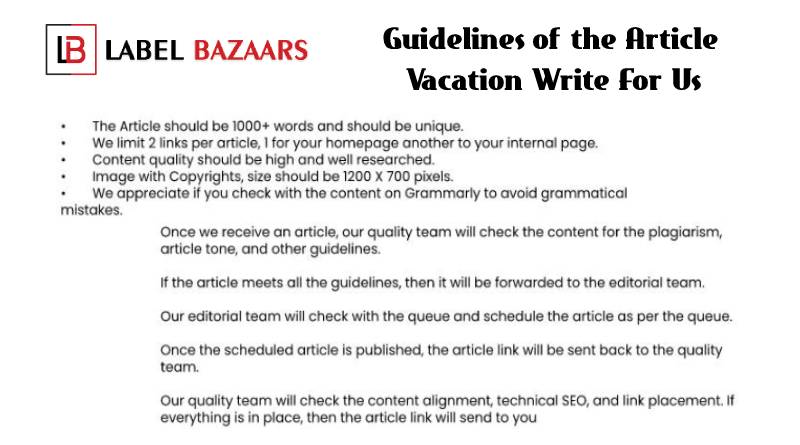 LB LABEL BAZAARS

Guidelines of the Article Vacation Write For Us

• The Article should be 1000+ words and should be unique.
• We limit 2 links per article, 1 for your homepage another to your internal page.
• Content quality should be high and well researched.
• Image with Copyrights, size should be 1200 X 700 pixels.
• We appreciate if you check with the content on Grammarly to avoid grammatical mistakes.

Once we receive an article, our quality team will check the content for the plagiarism, article tone, and other guidelines.

If the article meets all the guidelines, then it will be forwarded to the editorial team.

Our editorial team will check with the queue and schedule the article as per the queue.

Once the scheduled article is published, the article link will be sent back to the quality team.

Our quality team will check the content alignment, technical SEO, and link placement. If everything is in place, then the article link will send to you